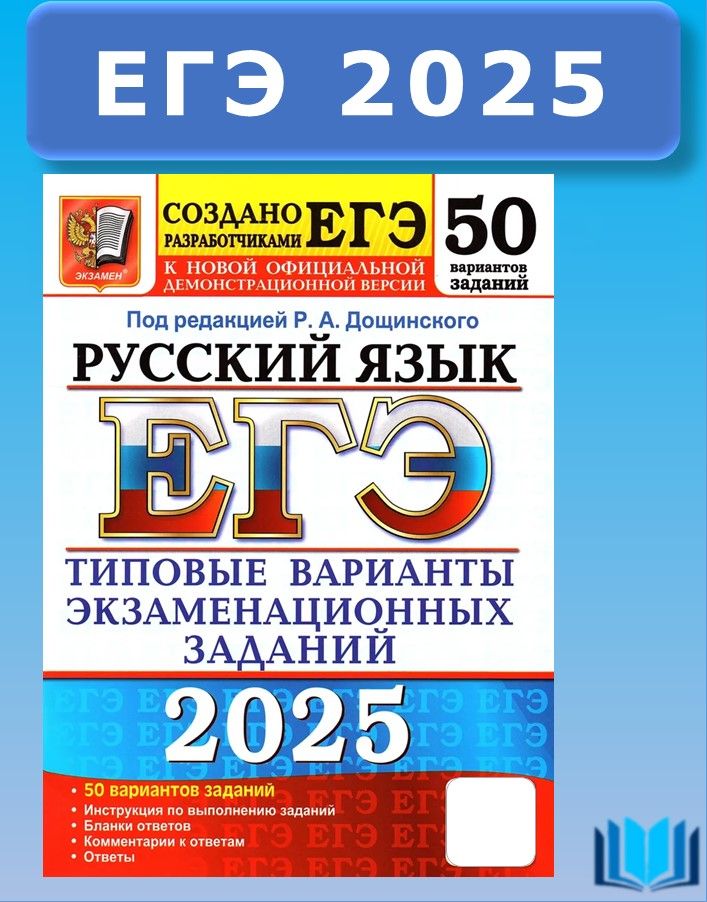 ЕГЭ 2025

ЭКЗАМЕН

СОЗДАНО РАЗРАБОТЧИКАМИ ЕГЭ

К НОВОЙ ОФИЦИАЛЬНОЙ ДЕМОНСТРАЦИОННОЙ ВЕРСИИ

50 вариантов заданий

Под редакцией Р. А. Дощинского

РУССКИЙ ЯЗЫК

ЕГЭ

ТИПОВЫЕ ВАРИАНТЫ ЭКЗАМЕНАЦИОННЫХ ЗАДАНИЙ

2025

• 50 вариантов заданий
• Инструкция по выполнению заданий
• Бланки ответов
• Комментарии к ответам
• Ответы